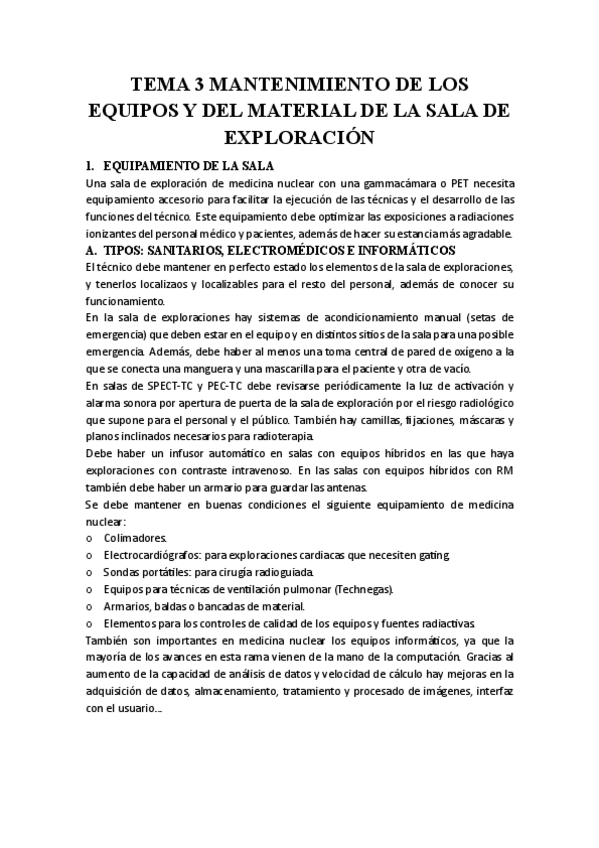 TEMA 3 MANTENIMIENTO DE LOS EQUIPOS Y DEL MATERIAL DE LA SALA DE EXPLORACIÓN

1. EQUIPAMIENTO DE LA SALA

Una sala de exploración de medicina nuclear con una gammacámara o PET necesita equipamiento accesorio para facilitar la ejecución de las técnicas y el desarrollo de las funciones del técnico. Este equipamiento debe optimizar las exposiciones a radiaciones ionizantes del personal médico y pacientes, además de hacer su estancia más agradable.

A. TIPOS: SANITARIOS, ELECTROMÉDICOS E INFORMÁTICOS

El técnico debe mantener en perfecto estado los elementos de la sala de exploraciones, y tenerlos localizaos y localizables para el resto del personal, además de conocer su funcionamiento.

En la sala de exploraciones hay sistemas de acondicionamiento manual (setas de emergencia) que deben estar en el equipo y en distintos sitios de la sala para una posible emergencia. Además, debe haber al menos una toma central de pared de oxígeno a la que se conecta una manguera y una mascarilla para el paciente y otra de vacío.

En salas de SPECT-TC y PEC-TC debe revisarse periódicamente la luz de activación y alarma sonora por apertura de puerta de la sala de exploración por el riesgo radiológico que supone para el personal y el público. También hay camillas, fijaciones, máscaras y planos inclinados necesarios para radioterapia.

Debe haber un infusor automático en salas con equipos híbridos en las que haya exploraciones con contraste intravenoso. En las salas con equipos híbridos con RM también debe haber un armario para guardar las antenas.

Se debe mantener en buenas condiciones el siguiente equipamiento de medicina nuclear:

o Colimadores.
o Electrocardiógrafos: para exploraciones cardiacas que necesiten gating.
o Sondas portátiles: para cirugía radioguiada.
o Equipos para técnicas de ventilación pulmonar (Technegas).
o Armarios, baldas o bancadas de material.
o Elementos para los controles de calidad de los equipos y fuentes radiactivas.

También son importantes en medicina nuclear los equipos informáticos, ya que la mayoría de los avances en esta rama vienen de la mano de la computación. Gracias al aumento de la capacidad de análisis de datos y velocidad de cálculo hay mejoras en la adquisición de datos, almacenamiento, tratamiento y procesado de imágenes, interfaz con el usuario...